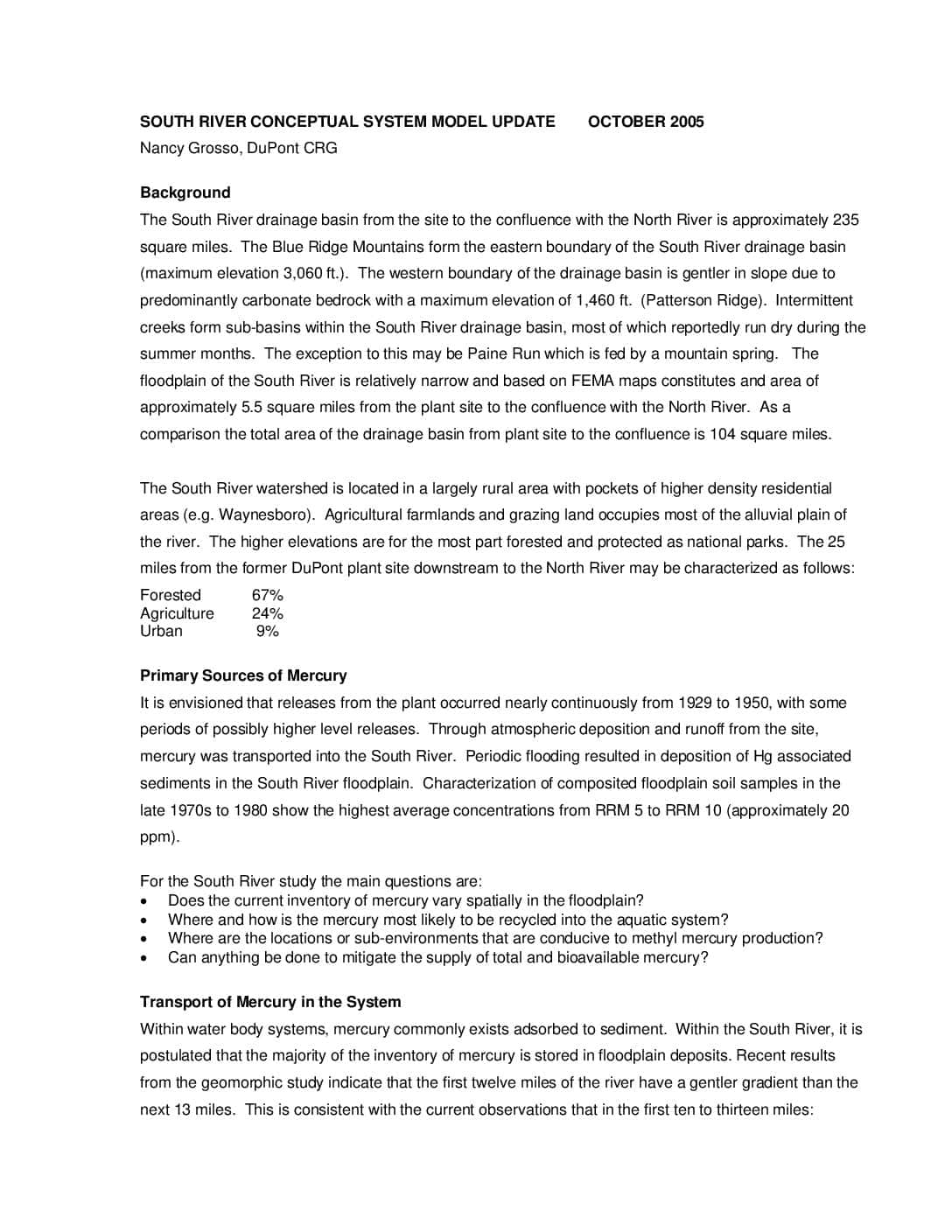 SOUTH RIVER CONCEPTUAL SYSTEM MODEL UPDATE OCTOBER 2005
Nancy Grosso, DuPont CRG

Background

The South River drainage basin from the site to the confluence with the North River is approximately 235 square miles. The Blue Ridge Mountains form the eastern boundary of the South River drainage basin (maximum elevation 3,060 ft.). The western boundary of the drainage basin is gentler in slope due to predominantly carbonate bedrock with a maximum elevation of 1,460 ft. (Patterson Ridge). Intermittent creeks form sub-basins within the South River drainage basin, most of which reportedly run dry during the summer months. The exception to this may be Paine Run which is fed by a mountain spring. The floodplain of the South River is relatively narrow and based on FEMA maps constitutes and area of approximately 5.5 square miles from the plant site to the confluence with the North River. As a comparison the total area of the drainage basin from plant site to the confluence is 104 square miles.

The South River watershed is located in a largely rural area with pockets of higher density residential areas (e.g. Waynesboro). Agricultural farmlands and grazing land occupies most of the alluvial plain of the river. The higher elevations are for the most part forested and protected as national parks. The 25 miles from the former DuPont plant site downstream to the North River may be characterized as follows:

Forested 67%
Agriculture 24%
Urban 9%

Primary Sources of Mercury

It is envisioned that releases from the plant occurred nearly continuously from 1929 to 1950, with some periods of possibly higher level releases. Through atmospheric deposition and runoff from the site, mercury was transported into the South River. Periodic flooding resulted in deposition of Hg associated sediments in the South River floodplain. Characterization of composited floodplain soil samples in the late 1970s to 1980 show the highest average concentrations from RRM 5 to RRM 10 (approximately 20 ppm).

For the South River study the main questions are:
• Does the current inventory of mercury vary spatially in the floodplain?
• Where and how is the mercury most likely to be recycled into the aquatic system?
• Where are the locations or sub-environments that are conducive to methyl mercury production?
• Can anything be done to mitigate the supply of total and bioavailable mercury?

Transport of Mercury in the System

Within water body systems, mercury commonly exists adsorbed to sediment. Within the South River, it is postulated that the majority of the inventory of mercury is stored in floodplain deposits. Recent results from the geomorphic study indicate that the first twelve miles of the river have a gentler gradient than the next 13 miles. This is consistent with the current observations that in the first ten to thirteen miles: